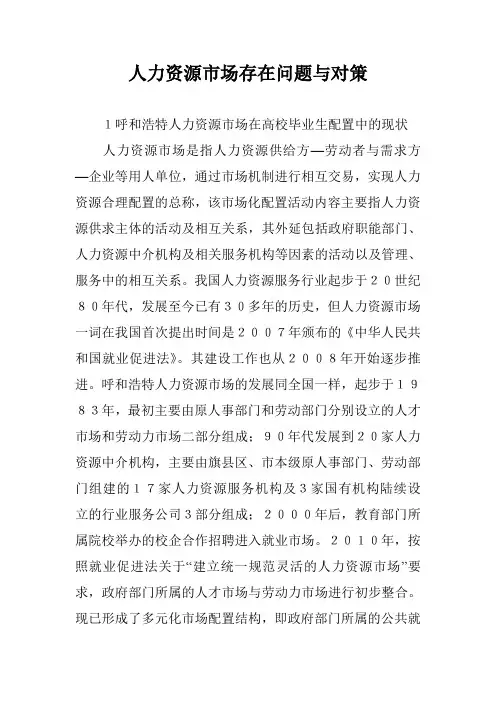 人力资源市场存在问题与对策

1呼和浩特人力资源市场在高校毕业生配置中的现状

人力资源市场是指人力资源供给方—劳动者与需求方—企业等用人单位，通过市场机制进行相互交易，实现人力资源合理配置的总称，该市场化配置活动内容主要指人力资源供求主体的活动及相互关系，其外延包括政府职能部门、人力资源中介机构及相关服务机构等因素的活动以及管理、服务中的相互关系。我国人力资源服务行业起步于２０世纪８０年代，发展至今已有３０多年的历史，但人力资源市场一词在我国首次提出时间是２００７年颁布的《中华人民共和国就业促进法》。其建设工作也从２００８年开始逐步推进。呼和浩特人力资源市场的发展同全国一样，起步于１９８３年，最初主要由原人事部门和劳动部门分别设立的人才市场和劳动力市场二部分组成；９０年代发展到２０家人力资源中介机构，主要由旗县区、市本级原人事部门、劳动部门组建的１７家人力资源服务机构及３家国有机构陆续设立的行业服务公司3部分组成；２０００年后，教育部门所属院校举办的校企合作招聘进入就业市场。２０１０年，按照就业促进法关于“建立统一规范灵活的人力资源市场”要求，政府部门所属的人才市场与劳动力市场进行初步整合。现已形成了多元化市场配置结构，即政府部门所属的公共就